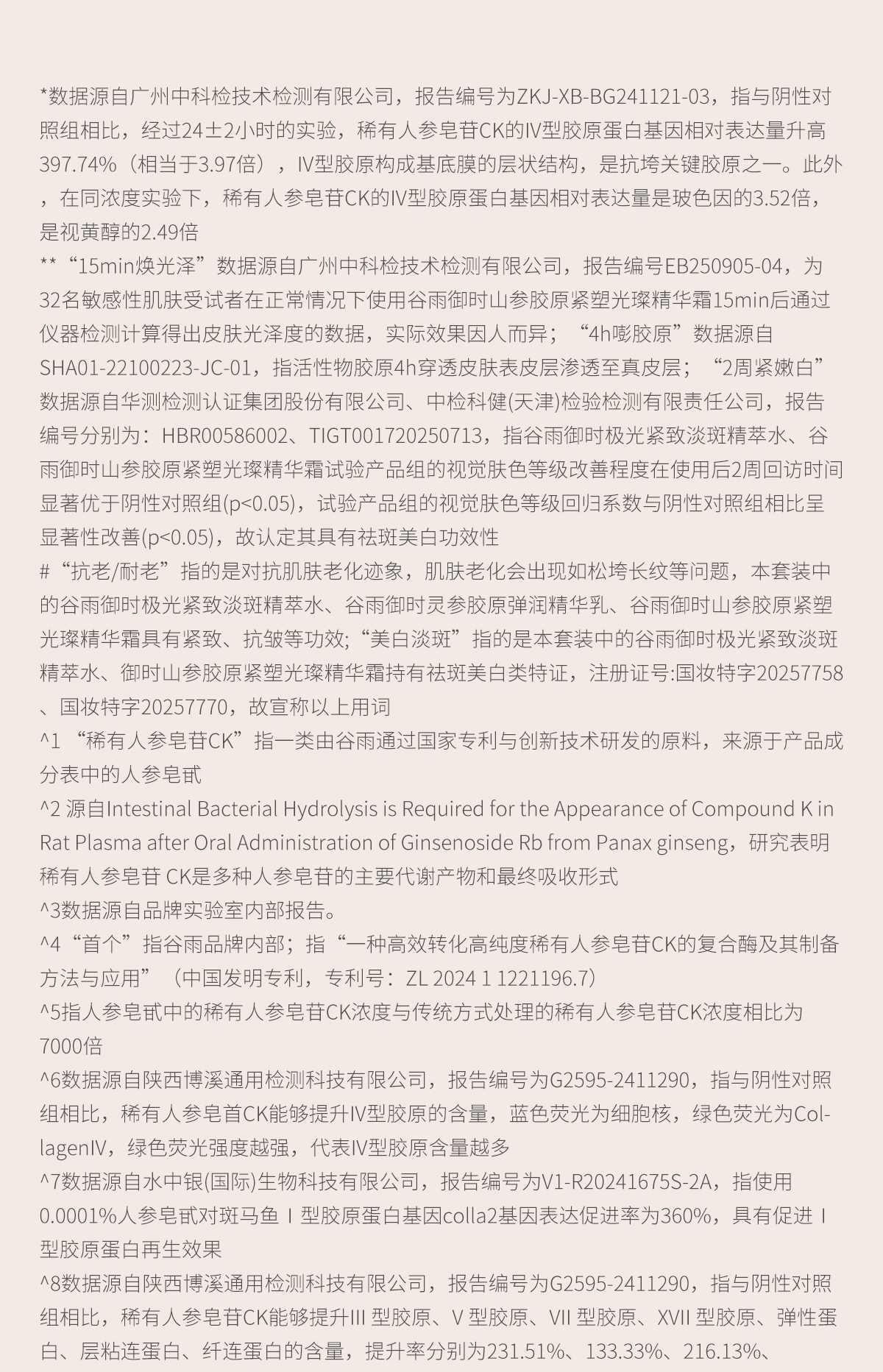 *数据源自广州中科检技术检测有限公司，报告编号为ZKJ-XB-BG241121-03，指与阴性对照组相比，经过24±2小时的实验，稀有人参皂苷CK的IV型胶原蛋白基因相对表达量升高397.74%（相当于3.97倍），IV型胶原构成基底膜的层状结构，是抗垮关键胶原之一。此外，在同浓度实验下，稀有人参皂苷CK的IV型胶原蛋白基因相对表达量是玻色因的3.52倍，是视黄醇的2.49倍

**“15min焕光泽”数据源自广州中科检技术检测有限公司，报告编号EB250905-04，为32名敏感性肌肤受试者在正常情况下使用谷雨御时山参胶原紧塑光璨精华霜15min后通过仪器检测计算得出皮肤光泽度的数据，实际效果因人而异；“4h嘭胶原”数据源自SHA01-22100223-JC-01，指活性物胶原4h穿透皮肤表皮层渗透至真皮层；“2周紧嫩白”数据源自华测检测认证集团股份有限公司、中检科健(天津)检验检测有限责任公司，报告编号分别为：HBR00586002、TIGT001720250713，指谷雨御时极光紧致淡斑精萃水、谷雨御时山参胶原紧塑光璨精华霜试验产品组的视觉肤色等级改善程度在使用后2周回访时间显著优于阴性对照组(p<0.05)，试验产品组的视觉肤色等级回归系数与阴性对照组相比呈显著性改善(p<0.05)，故认定其具有祛斑美白功效性

#“抗老/耐老”指的是对抗肌肤老化迹象，肌肤老化会出现如松垮长纹等问题，本套装中的谷雨御时极光紧致淡斑精萃水、谷雨御时灵参胶原弹润精华乳、谷雨御时山参胶原紧塑光璨精华霜具有紧致、抗皱等功效;“美白淡斑”指的是本套装中的谷雨御时极光紧致淡斑精萃水、御时山参胶原紧塑光璨精华霜持有祛斑美白类特证，注册证号:国妆特字20257758、国妆特字20257770，故宣称以上用词

^1 “稀有人参皂苷CK”指一类由谷雨通过国家专利与创新技术研发的原料，来源于产品成分表中的人参皂甙

^2 源自Intestinal Bacterial Hydrolysis is Required for the Appearance of Compound K in Rat Plasma after Oral Administration of Ginsenoside Rb from Panax ginseng，研究表明稀有人参皂苷 CK是多种人参皂苷的主要代谢产物和最终吸收形式

^3数据源自品牌实验室内部报告。

^4“首个”指谷雨品牌内部；指“一种高效转化高纯度稀有人参皂苷CK的复合酶及其制备方法与应用”（中国发明专利，专利号：ZL 2024 1 1221196.7）

^5指人参皂甙中的稀有人参皂苷CK浓度与传统方式处理的稀有人参皂苷CK浓度相比为7000倍

^6数据源自陕西博溪通用检测科技有限公司，报告编号为G2595-2411290，指与阴性对照组相比，稀有人参皂首CK能够提升IV型胶原的含量，蓝色荧光为细胞核，绿色荧光为CollagenIV，绿色荧光强度越强，代表IV型胶原含量越多

^7数据源自水中银(国际)生物科技有限公司，报告编号为V1-R20241675S-2A，指使用0.0001%人参皂甙对斑马鱼Ｉ型胶原蛋白基因colla2基因表达促进率为360%，具有促进Ｉ型胶原蛋白再生效果

^8数据源自陕西博溪通用检测科技有限公司，报告编号为G2595-2411290，指与阴性对照组相比，稀有人参皂苷CK能够提升III 型胶原、V 型胶原、VII 型胶原、XVII 型胶原、弹性蛋白、层粘连蛋白、纤连蛋白的含量，提升率分别为231.51%、133.33%、216.13%、